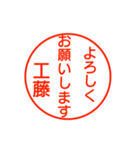 よろしく
お願いします
工藤